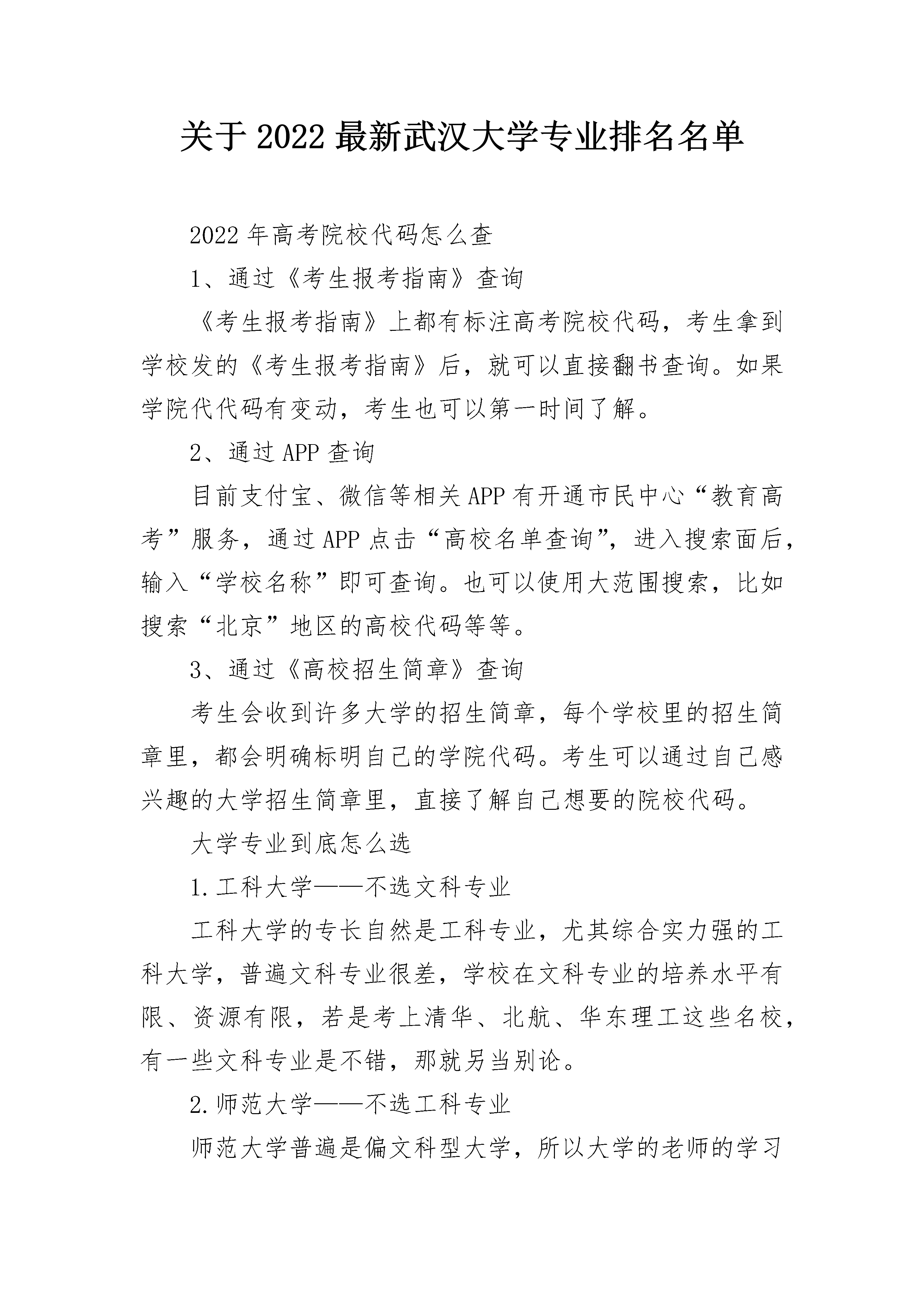 关于2022最新武汉大学专业排名名单

2022年高考院校代码怎么查

1、通过《考生报考指南》查询

《考生报考指南》上都有标注高考院校代码，考生拿到学校发的《考生报考指南》后，就可以直接翻书查询。如果学院代代码有变动，考生也可以第一时间了解。

2、通过APP查询

目前支付宝、微信等相关APP有开通市民中心“教育高考”服务，通过APP点击“高校名单查询”，进入搜索面后，输入“学校名称”即可查询。也可以使用大范围搜索，比如搜索“北京”地区的高校代码等等。

3、通过《高校招生简章》查询

考生会收到许多大学的招生简章，每个学校里的招生简章里，都会明确标明自己的学院代码。考生可以通过自己感兴趣的大学招生简章里，直接了解自己想要的院校代码。

大学专业到底怎么选

1.工科大学——不选文科专业

工科大学的专长自然是工科专业，尤其综合实力强的工科大学，普遍文科专业很差，学校在文科专业的培养水平有限、资源有限，若是考上清华、北航、华东理工这些名校，有一些文科专业是不错，那就另当别论。

2.师范大学——不选工科专业

师范大学普遍是偏文科型大学，所以大学的老师的学习